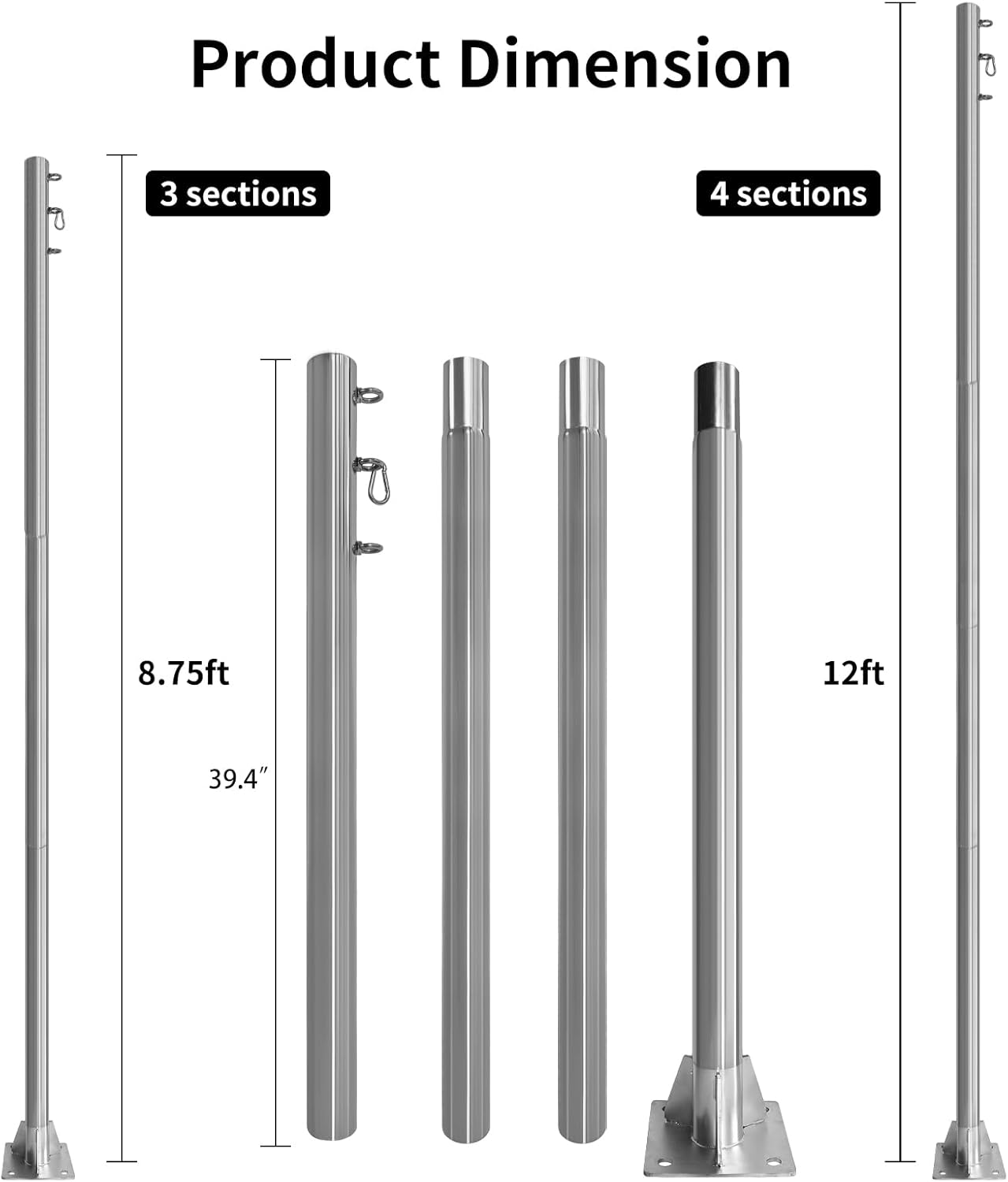 Product Dimension

3 sections

4 sections

8.75ft

39.4″

12ft